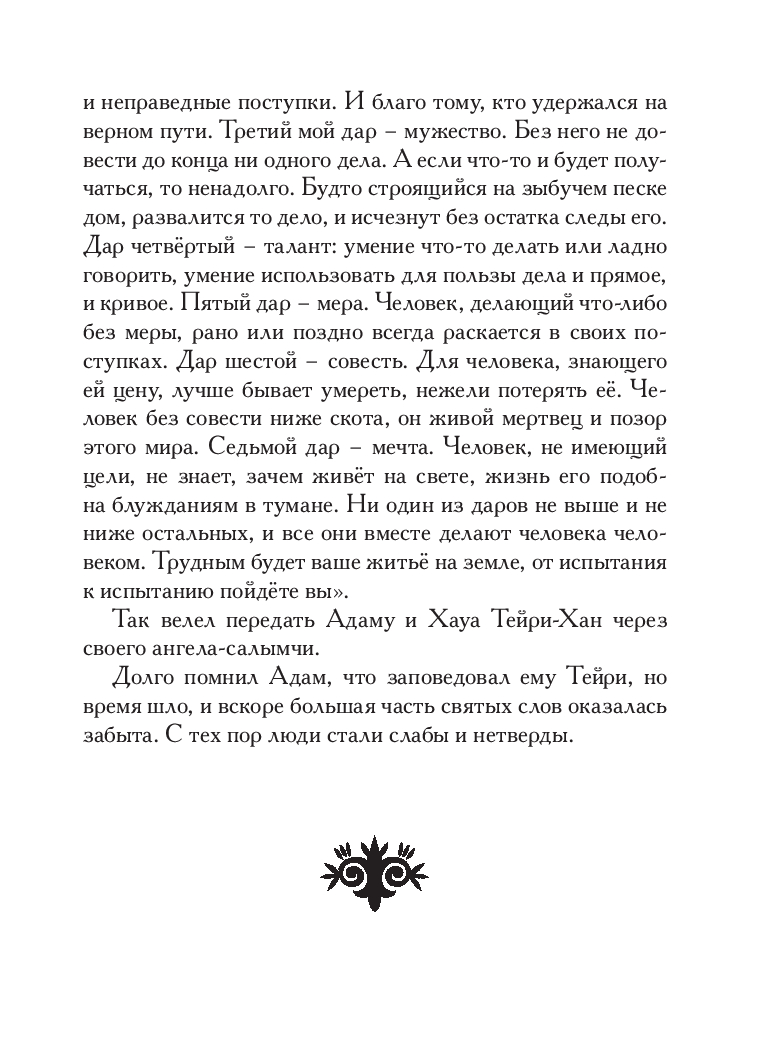 и неправедные поступки. И благо тому, кто удержался на верном пути. Третий мой дар – мужество. Без него не довести до конца ни одного дела. А если что-то и будет получаться, то ненадолго. Будто строящийся на зыбучем песке дом, развалится то дело, и исчезнут без остатка следы его. Дар четвёртый – талант: умение что-то делать или ладно говорить, умение использовать для пользы дела и прямое, и кривое. Пятый дар – мера. Человек, делающий что-либо без меры, рано или поздно всегда раскается в своих поступках. Дар шестой – совесть. Для человека, знающего ей цену, лучше бывает умереть, нежели потерять её. Человек без совести ниже скота, он живой мертвец и позор этого мира. Седьмой дар – мечта. Человек, не имеющий цели, не знает, зачем живёт на свете, жизнь его подобна блужданиям в тумане. Ни один из даров не выше и не ниже остальных, и все они вместе делают человека человеком. Трудным будет ваше житьё на земле, от испытания к испытанию пойдёте вы».

Так велел передать Адаму и Хауа Тейри-Хан через своего ангела-салымчи.

Долго помнил Адам, что заповедовал ему Тейри, но время шло, и вскоре большая часть святых слов оказалась забыта. С тех пор люди стали слабы и нетверды.